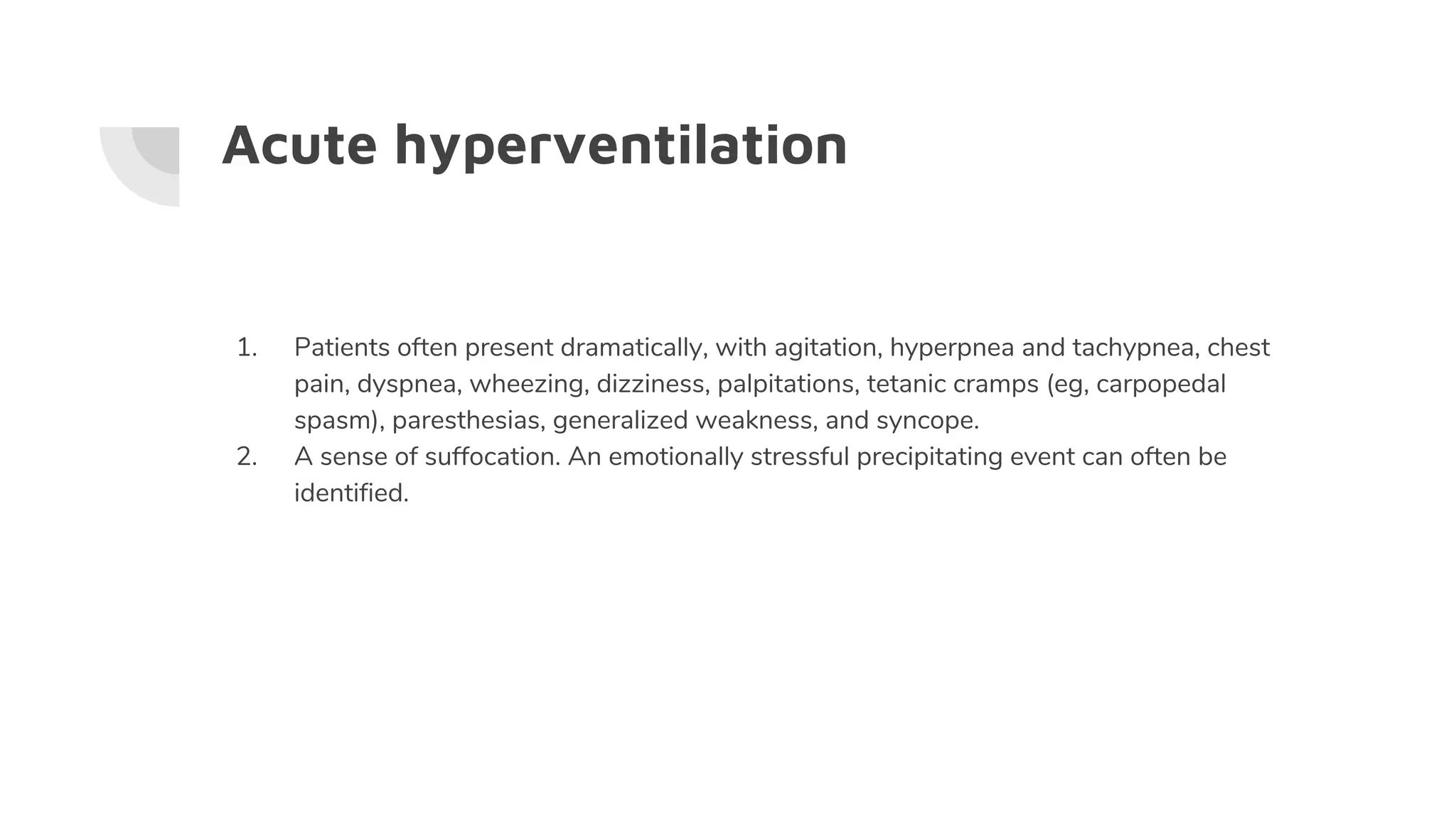 Acute hyperventilation

1. Patients often present dramatically, with agitation, hyperpnea and tachypnea, chest pain, dyspnea, wheezing, dizziness, palpitations, tetanic cramps (eg, carpopedal spasm), paresthesias, generalized weakness, and syncope.
2. A sense of suffocation. An emotionally stressful precipitating event can often be identified.